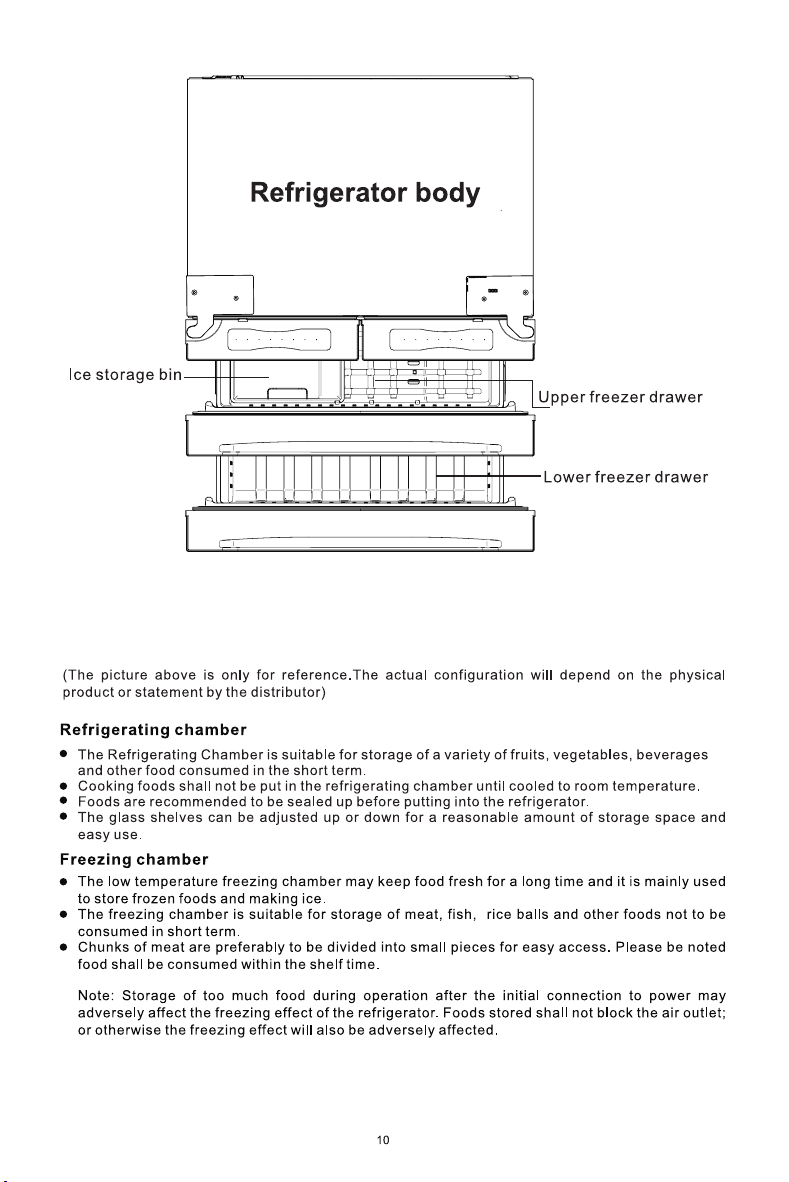 Refrigerator body

Ice storage bin

Upper freezer drawer

Lower freezer drawer

(The picture above is only for reference.The actual configuration will depend on the physical product or statement by the distributor)

Refrigerating chamber

● The Refrigerating Chamber is suitable for storage of a variety of fruits, vegetables, beverages and other food consumed in the short term.
● Cooking foods shall not be put in the refrigerating chamber until cooled to room temperature.
● Foods are recommended to be sealed up before putting into the refrigerator.
● The glass shelves can be adjusted up or down for a reasonable amount of storage space and easy use.

Freezing chamber

● The low temperature freezing chamber may keep food fresh for a long time and it is mainly used to store frozen foods and making ice.
● The freezing chamber is suitable for storage of meat, fish, rice balls and other foods not to be consumed in short term.
● Chunks of meat are preferably to be divided into small pieces for easy access. Please be noted food shall be consumed within the shelf time.

Note: Storage of too much food during operation after the initial connection to power may adversely affect the freezing effect of the refrigerator. Foods stored shall not block the air outlet; or otherwise the freezing effect will also be adversely affected.

10